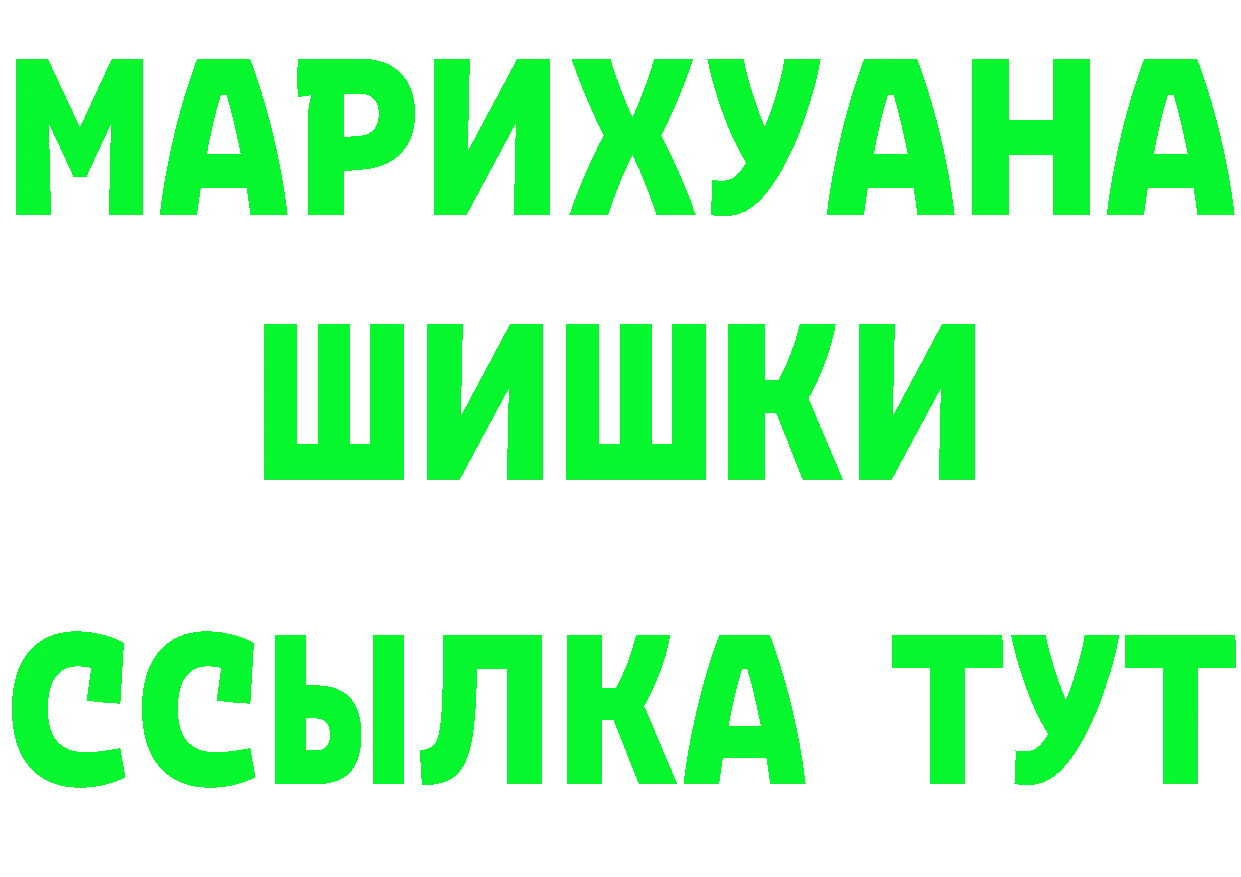 МАРИХУАНА
ШИШКИ
ССЫЛКА ТУТ